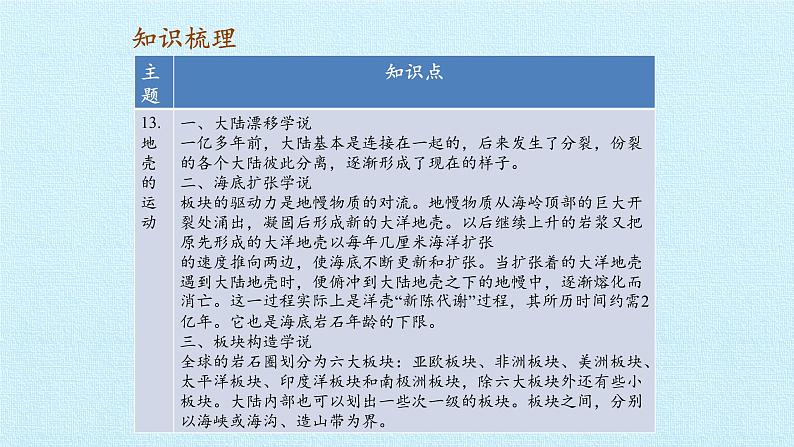 知识梳理

| 主题 | 知识点 |
|---|---|
| 13. 地壳的运动 | 一、大陆漂移学说<br>一亿多年前，大陆基本是连接在一起的，后来发生了分裂，份裂的各个大陆彼此分离，逐渐形成了现在的样子。<br>二、海底扩张学说<br>板块的驱动力是地幔物质的对流。地幔物质从海岭顶部的巨大开裂处涌出，凝固后形成新的大洋地壳。以后继续上升的岩浆又把原先形成的大洋地壳以每年几厘米海洋扩张<br>的速度推向两边，使海底不断更新和扩张。当扩张着的大洋地壳遇到大陆地壳时，便俯冲到大陆地壳之下的地幔中，逐渐熔化而消亡。这一过程实际上是洋壳“新陈代谢”过程，其所历时间约需2亿年。它也是海底岩石年龄的下限。<br>三、板块构造学说<br>全球的岩石圈划分为六大板块：亚欧板块、非洲板块、美洲板块、太平洋板块、印度洋板块和南极洲板块，除六大板块外还有些小板块。大陆内部也可以划出一些次一级的板块。板块之间，分别以海峡或海沟、造山带为界。 |